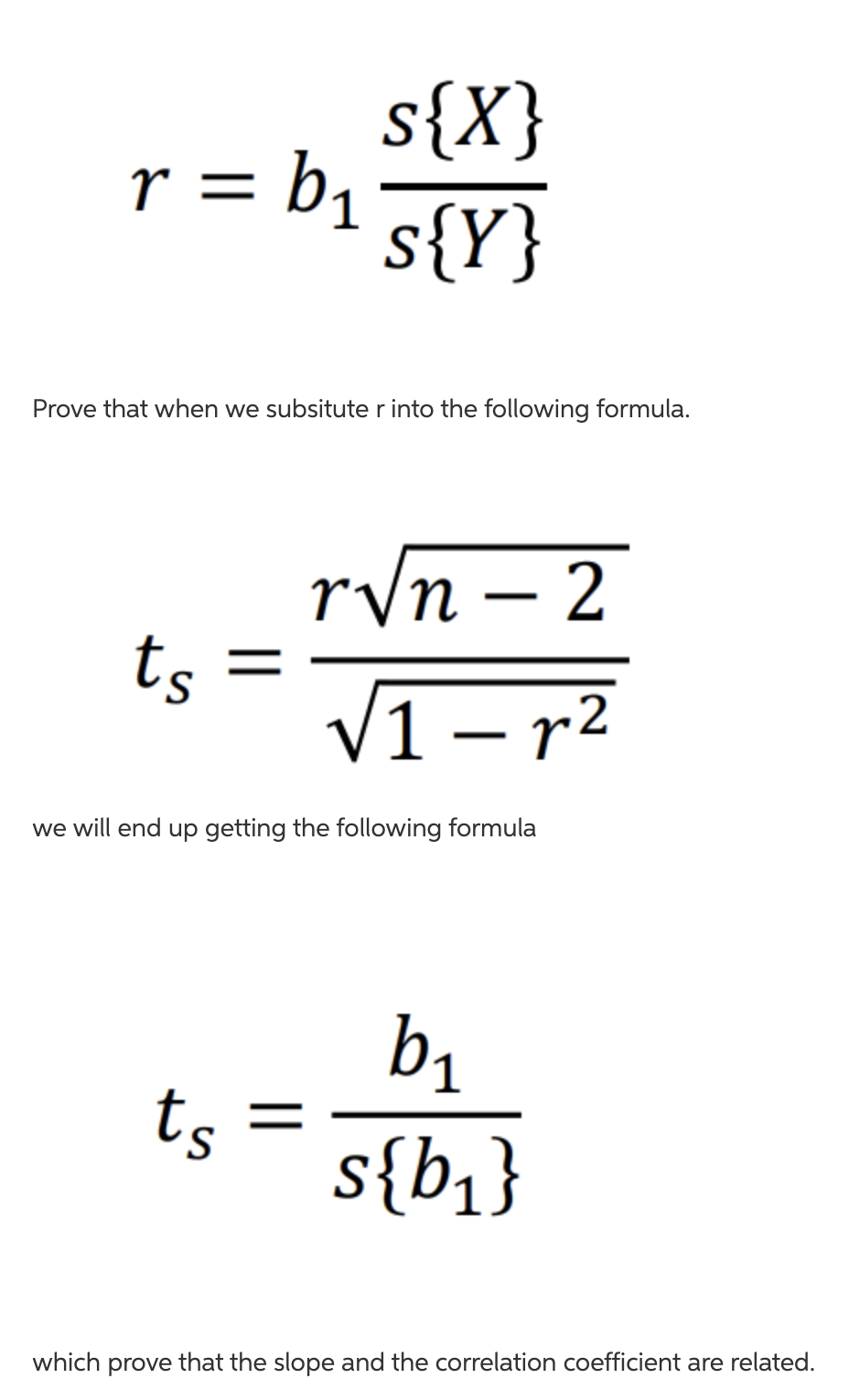 $r = b_1 \frac{s\{X\}}{s\{Y\}}$

Prove that when we subsitute r into the following formula.

$t_s = \frac{r\sqrt{n-2}}{\sqrt{1-r^2}}$

we will end up getting the following formula

$t_s = \frac{b_1}{s\{b_1\}}$

which prove that the slope and the correlation coefficient are related.